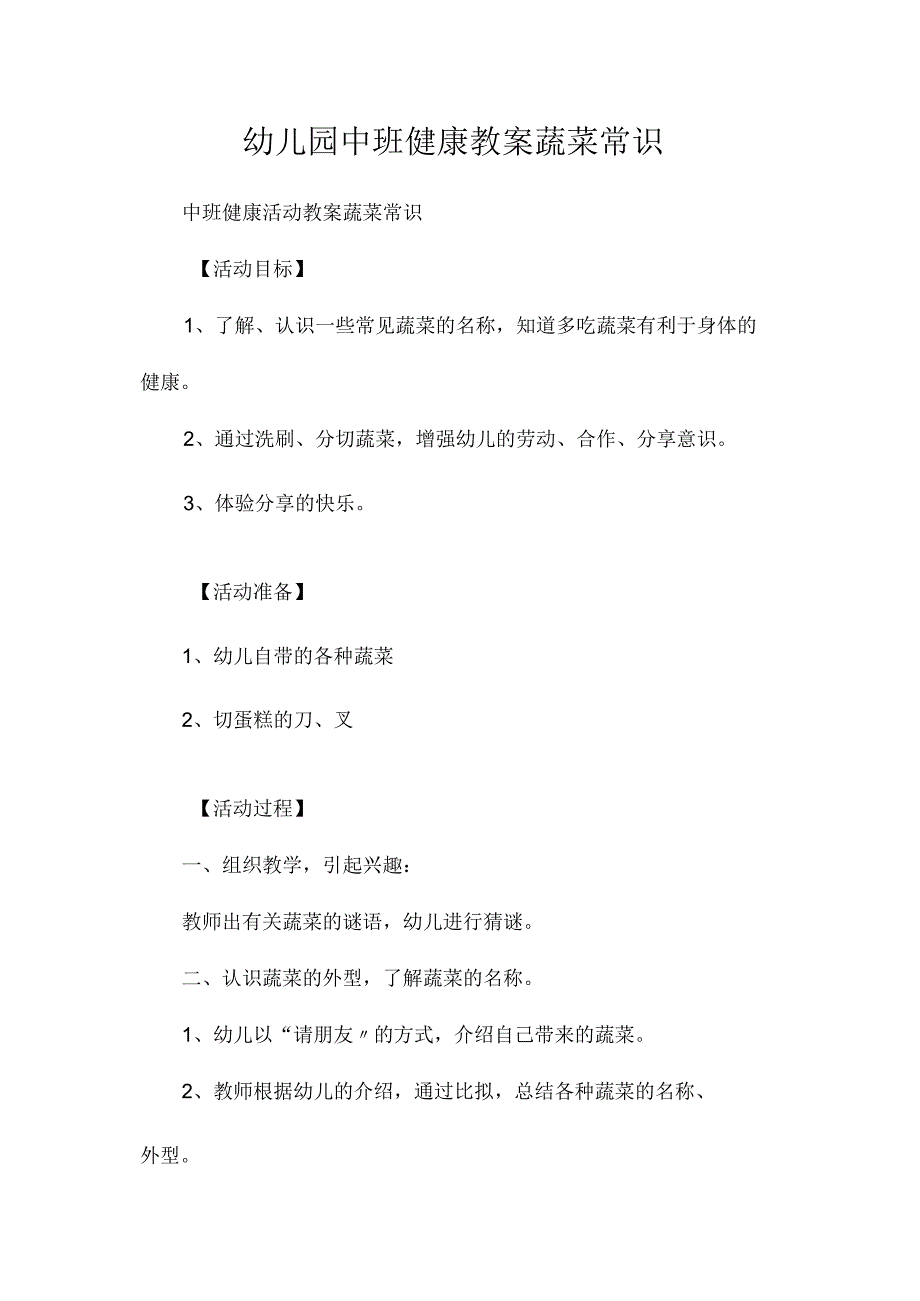 幼儿园中班健康教案蔬菜常识

中班健康活动教案蔬菜常识

【活动目标】

1、了解、认识一些常见蔬菜的名称，知道多吃蔬菜有利于身体的健康。

2、通过洗刷、分切蔬菜，增强幼儿的劳动、合作、分享意识。

3、体验分享的快乐。

【活动准备】

1、幼儿自带的各种蔬菜

2、切蛋糕的刀、叉

【活动过程】

一、组织教学，引起兴趣：

教师出有关蔬菜的谜语，幼儿进行猜谜。

二、认识蔬菜的外型，了解蔬菜的名称。

1、幼儿以“请朋友〃的方式，介绍自己带来的蔬菜。

2、教师根据幼儿的介绍，通过比拟，总结各种蔬菜的名称、外型。